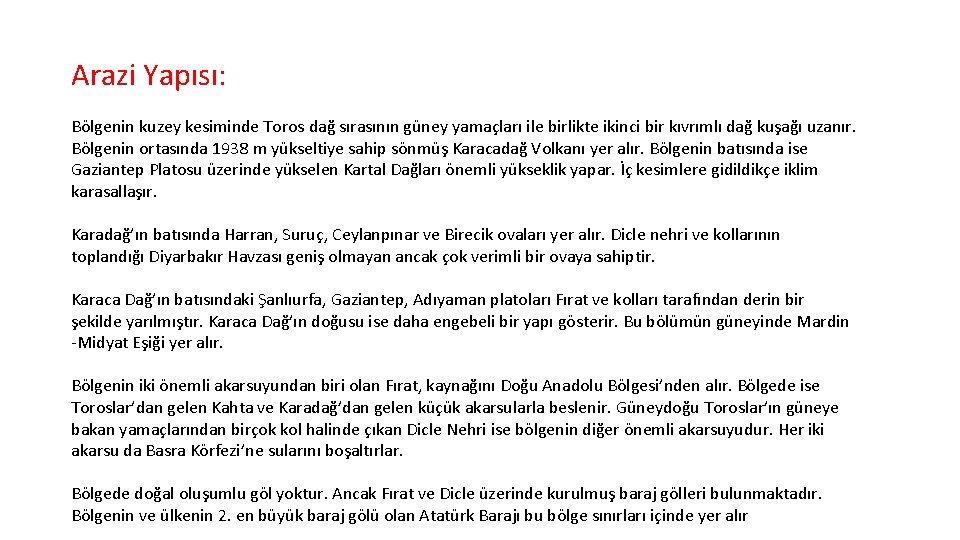 Arazi Yapısı:

Bölgenin kuzey kesiminde Toros dağ sırasının güney yamaçları ile birlikte ikinci bir kıvrımlı dağ kuşağı uzanır. Bölgenin ortasında 1938 m yükseltiye sahip sönmüş Karacadağ Volkanı yer alır. Bölgenin batısında ise Gaziantep Platosu üzerinde yükselen Kartal Dağları önemli yükseklik yapar. İç kesimlere gidildikçe iklim karasallaşır.

Karadağ'ın batısında Harran, Suruç, Ceylanpınar ve Birecik ovaları yer alır. Dicle nehri ve kollarının toplandığı Diyarbakır Havzası geniş olmayan ancak çok verimli bir ovaya sahiptir.

Karaca Dağ'ın batısındaki Şanlıurfa, Gaziantep, Adıyaman platoları Fırat ve kolları tarafından derin bir şekilde yarılmıştır. Karaca Dağ'ın doğusu ise daha engebeli bir yapı gösterir. Bu bölümün güneyinde Mardin -Midyat Eşiği yer alır.

Bölgenin iki önemli akarsuyundan biri olan Fırat, kaynağını Doğu Anadolu Bölgesi'nden alır. Bölgede ise Toroslar'dan gelen Kahta ve Karadağ'dan gelen küçük akarsularla beslenir. Güneydoğu Toroslar'ın güneye bakan yamaçlarından birçok kol halinde çıkan Dicle Nehri ise bölgenin diğer önemli akarsuyudur. Her iki akarsu da Basra Körfezi'ne sularını boşaltırlar.

Bölgede doğal oluşumlu göl yoktur. Ancak Fırat ve Dicle üzerinde kurulmuş baraj gölleri bulunmaktadır. Bölgenin ve ülkenin 2. en büyük baraj gölü olan Atatürk Barajı bu bölge sınırları içinde yer alır